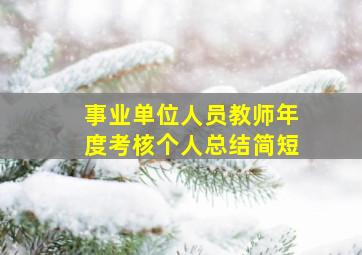 事业单位人员教师年度考核个人总结简短